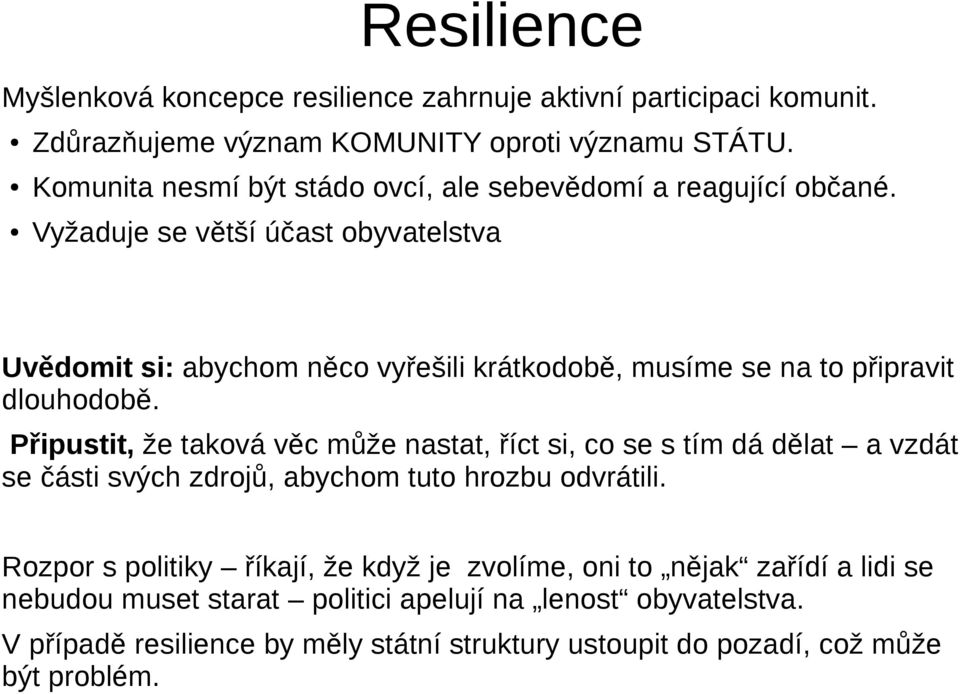 Resilience

Myšlenková koncepce resilience zahrnuje aktivní participaci komunit.

• Zdůrazňujeme význam KOMUNITY oproti významu STÁTU.
• Komunita nesmí být stádo ovcí, ale sebevědomí a reagující občané.
• Vyžaduje se větší účast obyvatelstva

Uvědomit si: abychom něco vyřešili krátkodobě, musíme se na to připravit dlouhodobě.

Připustit, že taková věc může nastat, říct si, co se s tím dá dělat – a vzdát se části svých zdrojů, abychom tuto hrozbu odvrátili.

Rozpor s politiky – říkají, že když je zvolíme, oni to „nějak“ zařídí a lidi se nebudou muset starat – politici apelují na „lenost“ obyvatelstva.

V případě resilience by měly státní struktury ustoupit do pozadí, což může být problém.